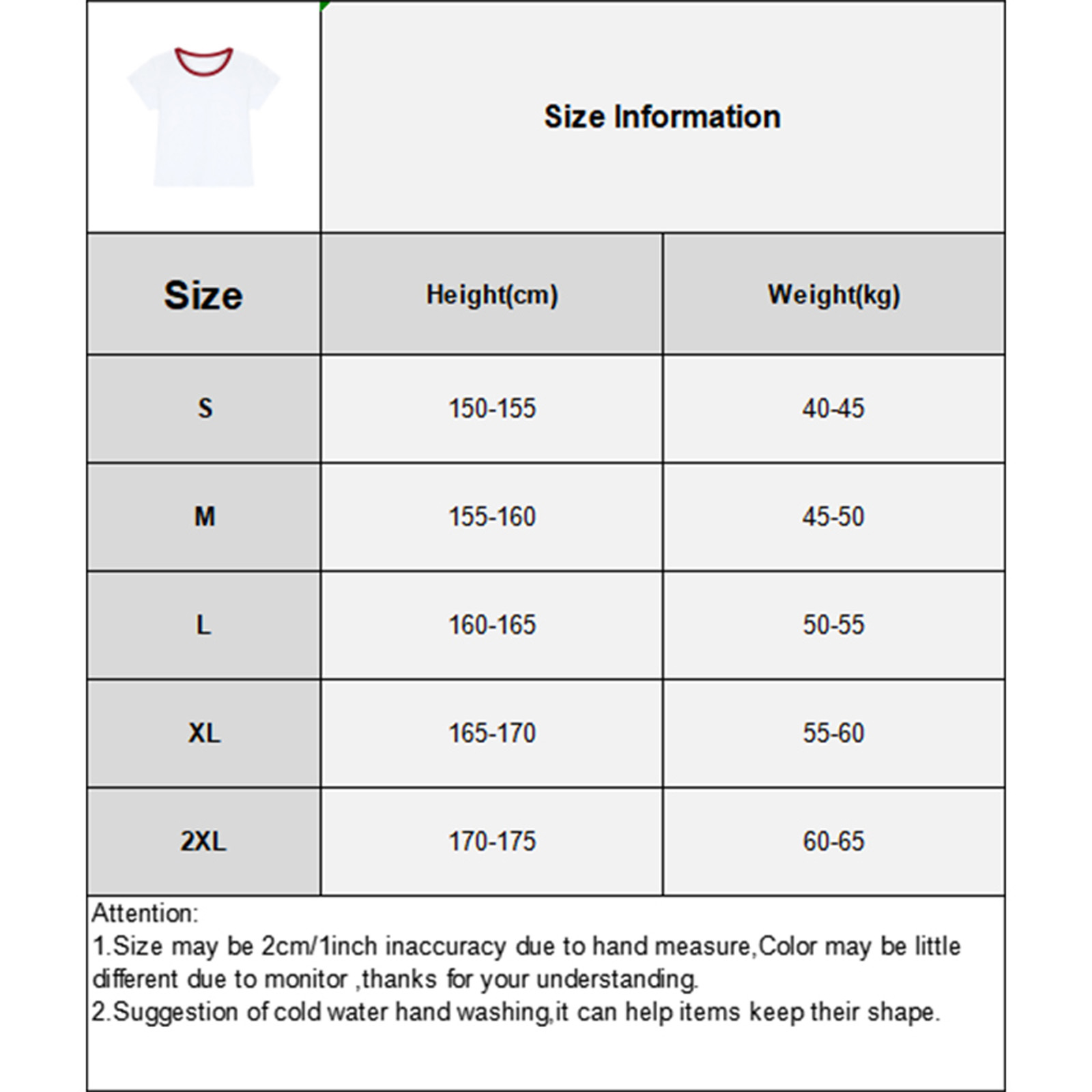 Size Information

| Size | Height(cm) | Weight(kg) |
|---|---|---|
| S | 150-155 | 40-45 |
| M | 155-160 | 45-50 |
| L | 160-165 | 50-55 |
| XL | 165-170 | 55-60 |
| 2XL | 170-175 | 60-65 |

Attention:
1.Size may be 2cm/1inch inaccuracy due to hand measure,Color may be little different due to monitor ,thanks for your understanding.
2.Suggestion of cold water hand washing,it can help items keep their shape.